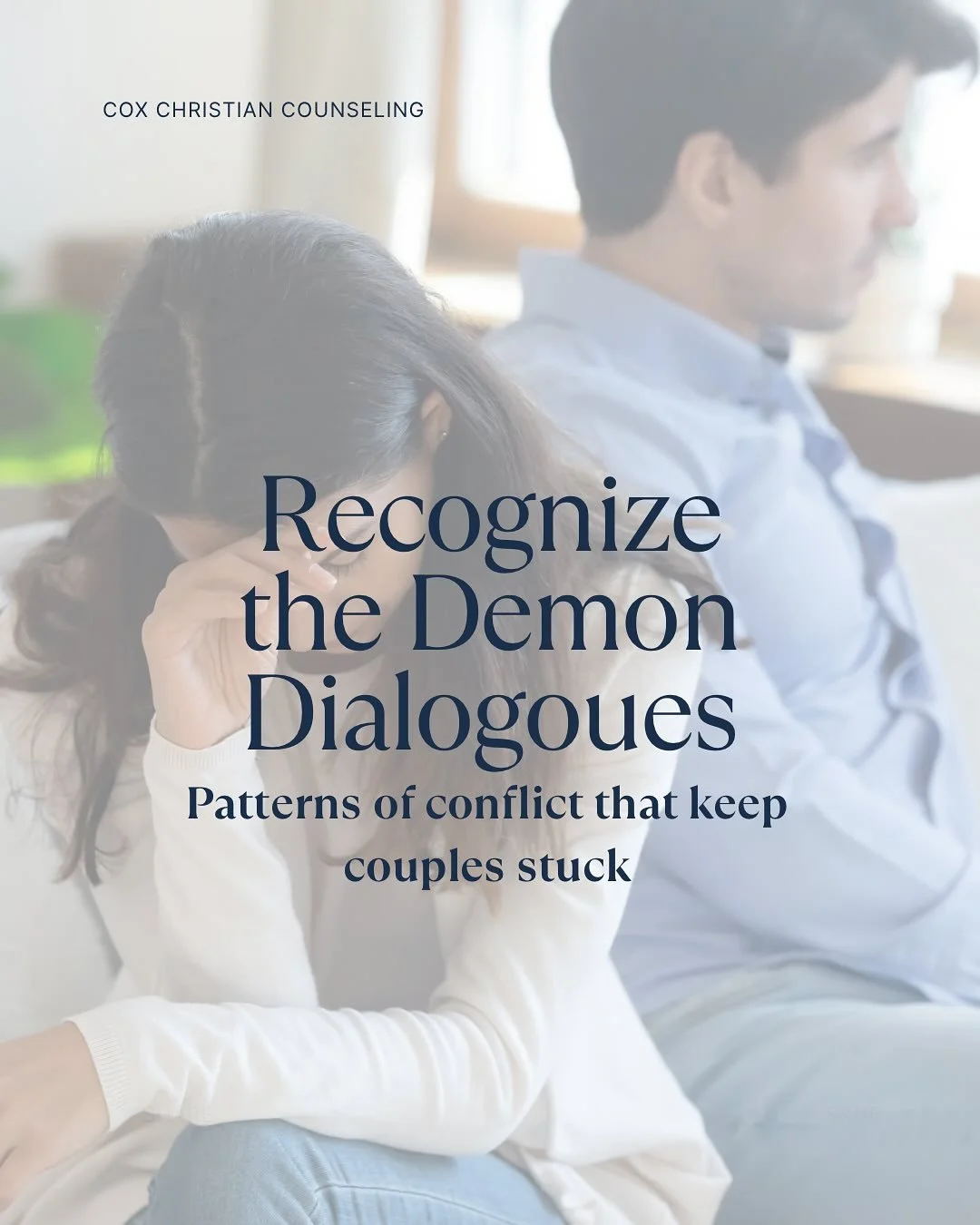 COX CHRISTIAN COUNSELING

Recognize the Demon Dialogoues

Patterns of conflict that keep couples stuck